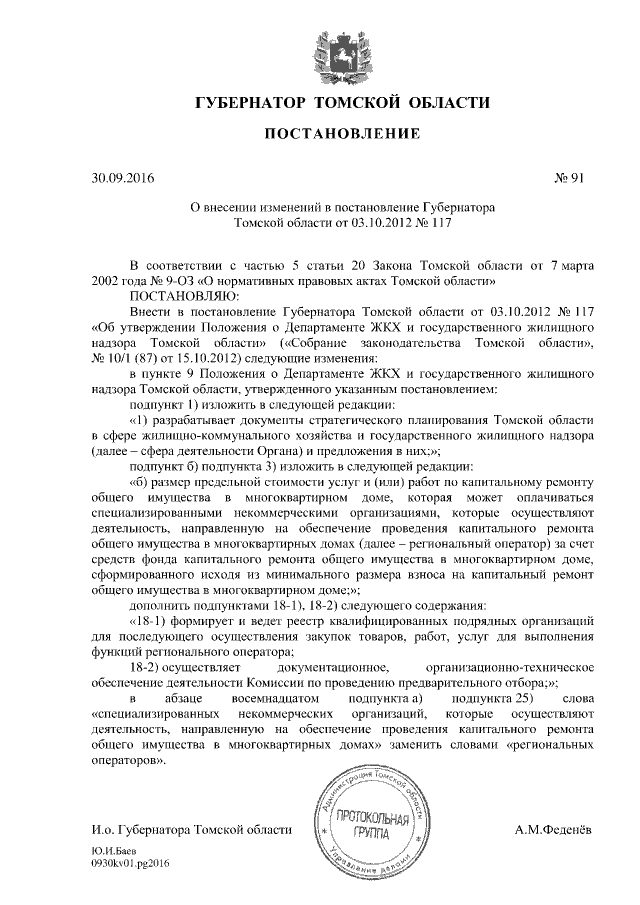 ГУБЕРНАТОР ТОМСКОЙ ОБЛАСТИ

ПОСТАНОВЛЕНИЕ

30.09.2016

№ 91

О внесении изменений в постановление Губернатора Томской области от 03.10.2012 № 117

В соответствии с частью 5 статьи 20 Закона Томской области от 7 марта 2002 года № 9-ОЗ «О нормативных правовых актах Томской области»

ПОСТАНОВЛЯЮ:

Внести в постановление Губернатора Томской области от 03.10.2012 № 117 «Об утверждении Положения о Департаменте ЖКХ и государственного жилищного надзора Томской области» («Собрание законодательства Томской области», № 10/1 (87) от 15.10.2012) следующие изменения:

в пункте 9 Положения о Департаменте ЖКХ и государственного жилищного надзора Томской области, утвержденного указанным постановлением:

подпункт 1) изложить в следующей редакции:

«1) разрабатывает документы стратегического планирования Томской области в сфере жилищно-коммунального хозяйства и государственного жилищного надзора (далее – сфера деятельности Органа) и предложения в них;»;

подпункт б) подпункта 3) изложить в следующей редакции:

«б) размер предельной стоимости услуг и (или) работ по капитальному ремонту общего имущества в многоквартирном доме, которая может оплачиваться специализированными некоммерческими организациями, которые осуществляют деятельность, направленную на обеспечение проведения капитального ремонта общего имущества в многоквартирных домах (далее – региональный оператор) за счет средств фонда капитального ремонта общего имущества в многоквартирном доме, сформированного исходя из минимального размера взноса на капитальный ремонт общего имущества в многоквартирном доме;»;

дополнить подпунктами 18-1), 18-2) следующего содержания:

«18-1) формирует и ведет реестр квалифицированных подрядных организаций для последующего осуществления закупок товаров, работ, услуг для выполнения функций регионального оператора;

18-2) осуществляет документационное, организационно-техническое обеспечение деятельности Комиссии по проведению предварительного отбора;»;

в абзаце восемнадцатом подпункта а) подпункта 25) слова «специализированных некоммерческих организаций, которые осуществляют деятельность, направленную на обеспечение проведения капитального ремонта общего имущества в многоквартирных домах» заменить словами «региональных операторов».

И.о. Губернатора Томской области

Администрация Томской области
ПРОТОКОЛЬНАЯ ГРУППА
Управление делами

А.М.Феденёв

Ю.И.Баев
0930kv01.pg2016